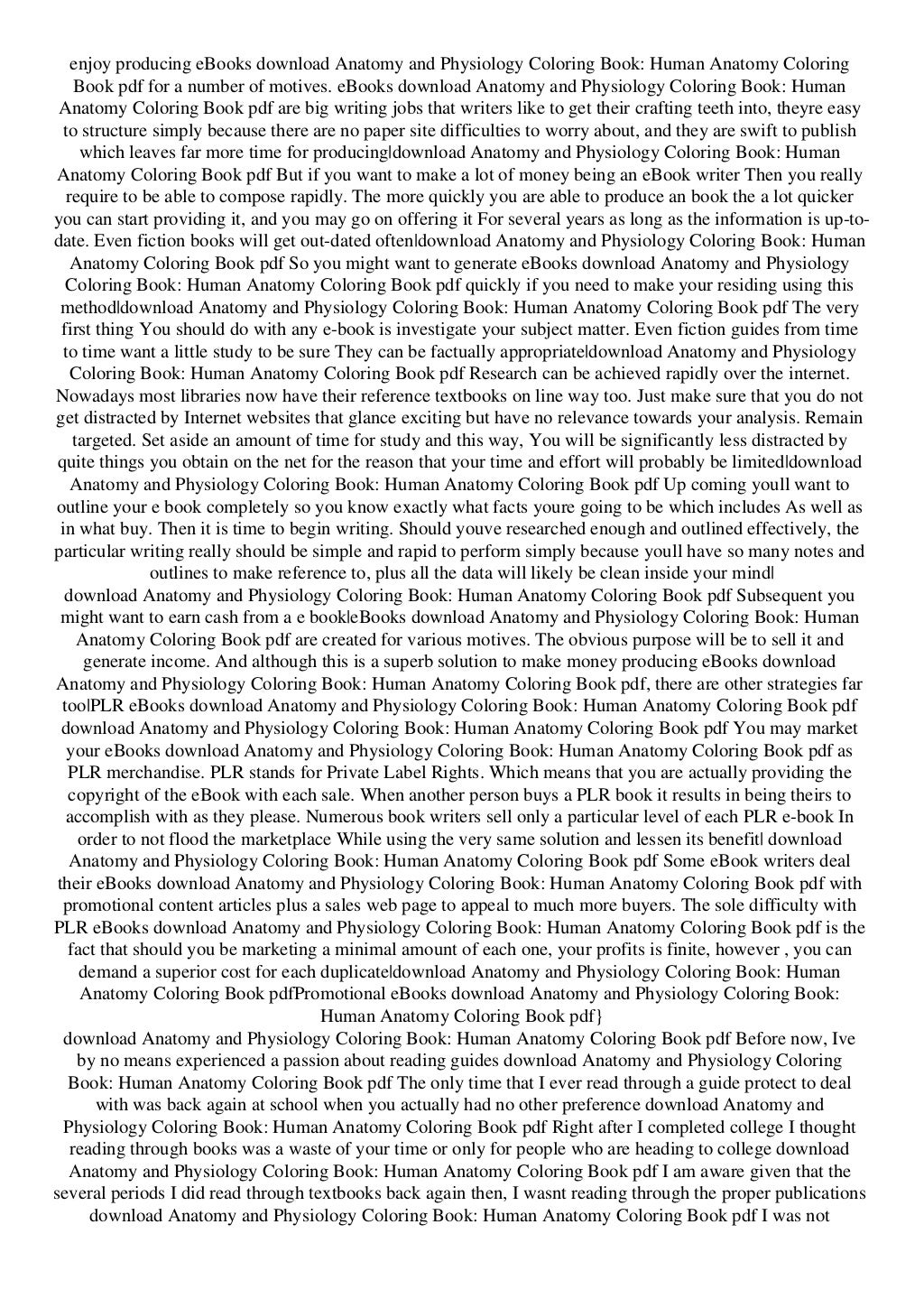 enjoy producing eBooks download Anatomy and Physiology Coloring Book: Human Anatomy Coloring Book pdf for a number of motives. eBooks download Anatomy and Physiology Coloring Book: Human Anatomy Coloring Book pdf are big writing jobs that writers like to get their crafting teeth into, theyre easy to structure simply because there are no paper site difficulties to worry about, and they are swift to publish which leaves far more time for producing|download Anatomy and Physiology Coloring Book: Human Anatomy Coloring Book pdf But if you want to make a lot of money being an eBook writer Then you really require to be able to compose rapidly. The more quickly you are able to produce an book the a lot quicker you can start providing it, and you may go on offering it For several years as long as the information is up-to-date. Even fiction books will get out-dated often|download Anatomy and Physiology Coloring Book: Human Anatomy Coloring Book pdf So you might want to generate eBooks download Anatomy and Physiology Coloring Book: Human Anatomy Coloring Book pdf quickly if you need to make your residing using this method|download Anatomy and Physiology Coloring Book: Human Anatomy Coloring Book pdf The very first thing You should do with any e-book is investigate your subject matter. Even fiction guides from time to time want a little study to be sure They can be factually appropriate|download Anatomy and Physiology Coloring Book: Human Anatomy Coloring Book pdf Research can be achieved rapidly over the internet. Nowadays most libraries now have their reference textbooks on line way too. Just make sure that you do not get distracted by Internet websites that glance exciting but have no relevance towards your analysis. Remain targeted. Set aside an amount of time for study and this way, You will be significantly less distracted by quite things you obtain on the net for the reason that your time and effort will probably be limited|download Anatomy and Physiology Coloring Book: Human Anatomy Coloring Book pdf Up coming youll want to outline your e book completely so you know exactly what facts youre going to be which includes As well as in what buy. Then it is time to begin writing. Should youve researched enough and outlined effectively, the particular writing really should be simple and rapid to perform simply because youll have so many notes and outlines to make reference to, plus all the data will likely be clean inside your mind|
download Anatomy and Physiology Coloring Book: Human Anatomy Coloring Book pdf Subsequent you might want to earn cash from a e book|eBooks download Anatomy and Physiology Coloring Book: Human Anatomy Coloring Book pdf are created for various motives. The obvious purpose will be to sell it and generate income. And although this is a superb solution to make money producing eBooks download Anatomy and Physiology Coloring Book: Human Anatomy Coloring Book pdf, there are other strategies far too|PLR eBooks download Anatomy and Physiology Coloring Book: Human Anatomy Coloring Book pdf download Anatomy and Physiology Coloring Book: Human Anatomy Coloring Book pdf You may market your eBooks download Anatomy and Physiology Coloring Book: Human Anatomy Coloring Book pdf as PLR merchandise. PLR stands for Private Label Rights. Which means that you are actually providing the copyright of the eBook with each sale. When another person buys a PLR book it results in being theirs to accomplish with as they please. Numerous book writers sell only a particular level of each PLR e-book In order to not flood the marketplace While using the very same solution and lessen its benefit| download Anatomy and Physiology Coloring Book: Human Anatomy Coloring Book pdf Some eBook writers deal their eBooks download Anatomy and Physiology Coloring Book: Human Anatomy Coloring Book pdf with promotional content articles plus a sales web page to appeal to much more buyers. The sole difficulty with PLR eBooks download Anatomy and Physiology Coloring Book: Human Anatomy Coloring Book pdf is the fact that should you be marketing a minimal amount of each one, your profits is finite, however , you can demand a superior cost for each duplicate|download Anatomy and Physiology Coloring Book: Human Anatomy Coloring Book pdfPromotional eBooks download Anatomy and Physiology Coloring Book: Human Anatomy Coloring Book pdf}
download Anatomy and Physiology Coloring Book: Human Anatomy Coloring Book pdf Before now, Ive by no means experienced a passion about reading guides download Anatomy and Physiology Coloring Book: Human Anatomy Coloring Book pdf The only time that I ever read through a guide protect to deal with was back again at school when you actually had no other preference download Anatomy and Physiology Coloring Book: Human Anatomy Coloring Book pdf Right after I completed college I thought reading through books was a waste of your time or only for people who are heading to college download Anatomy and Physiology Coloring Book: Human Anatomy Coloring Book pdf I am aware given that the several periods I did read through textbooks back again then, I wasnt reading through the proper publications download Anatomy and Physiology Coloring Book: Human Anatomy Coloring Book pdf I was not